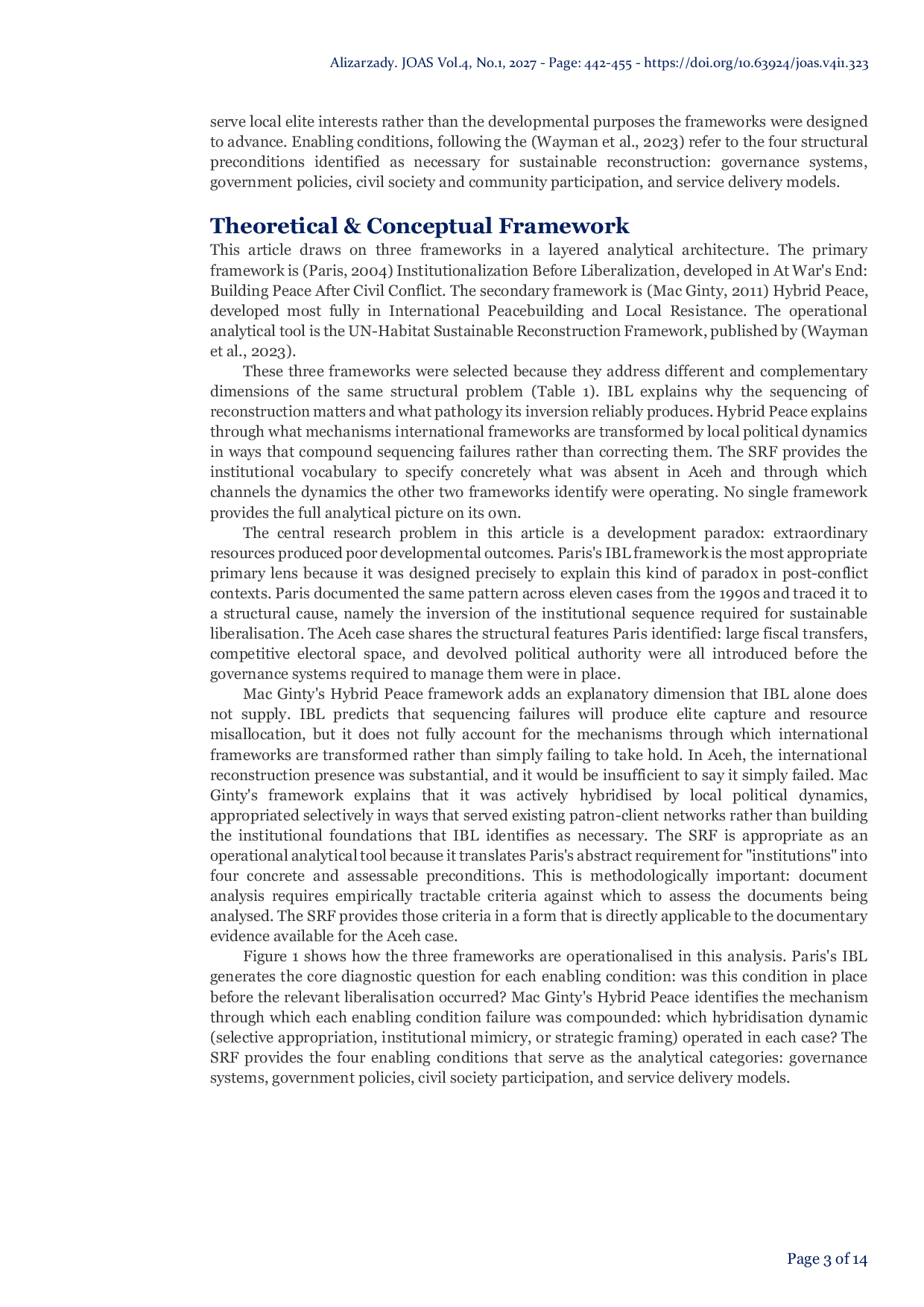 Alizarzady. JOAS Vol.4, No.1, 2027 - Page: 442-455 - https://doi.org/10.63924/joas.v4i1.323

serve local elite interests rather than the developmental purposes the frameworks were designed to advance. Enabling conditions, following the (Wayman et al., 2023) refer to the four structural preconditions identified as necessary for sustainable reconstruction: governance systems, government policies, civil society and community participation, and service delivery models.

Theoretical & Conceptual Framework

This article draws on three frameworks in a layered analytical architecture. The primary framework is (Paris, 2004) Institutionalization Before Liberalization, developed in At War's End: Building Peace After Civil Conflict. The secondary framework is (Mac Ginty, 2011) Hybrid Peace, developed most fully in International Peacebuilding and Local Resistance. The operational analytical tool is the UN-Habitat Sustainable Reconstruction Framework, published by (Wayman et al., 2023).

These three frameworks were selected because they address different and complementary dimensions of the same structural problem (Table 1). IBL explains why the sequencing of reconstruction matters and what pathology its inversion reliably produces. Hybrid Peace explains through what mechanisms international frameworks are transformed by local political dynamics in ways that compound sequencing failures rather than correcting them. The SRF provides the institutional vocabulary to specify concretely what was absent in Aceh and through which channels the dynamics the other two frameworks identify were operating. No single framework provides the full analytical picture on its own.

The central research problem in this article is a development paradox: extraordinary resources produced poor developmental outcomes. Paris's IBL framework is the most appropriate primary lens because it was designed precisely to explain this kind of paradox in post-conflict contexts. Paris documented the same pattern across eleven cases from the 1990s and traced it to a structural cause, namely the inversion of the institutional sequence required for sustainable liberalisation. The Aceh case shares the structural features Paris identified: large fiscal transfers, competitive electoral space, and devolved political authority were all introduced before the governance systems required to manage them were in place.

Mac Ginty's Hybrid Peace framework adds an explanatory dimension that IBL alone does not supply. IBL predicts that sequencing failures will produce elite capture and resource misallocation, but it does not fully account for the mechanisms through which international frameworks are transformed rather than simply failing to take hold. In Aceh, the international reconstruction presence was substantial, and it would be insufficient to say it simply failed. Mac Ginty's framework explains that it was actively hybridised by local political dynamics, appropriated selectively in ways that served existing patron-client networks rather than building the institutional foundations that IBL identifies as necessary. The SRF is appropriate as an operational analytical tool because it translates Paris's abstract requirement for "institutions" into four concrete and assessable preconditions. This is methodologically important: document analysis requires empirically tractable criteria against which to assess the documents being analysed. The SRF provides those criteria in a form that is directly applicable to the documentary evidence available for the Aceh case.

Figure 1 shows how the three frameworks are operationalised in this analysis. Paris's IBL generates the core diagnostic question for each enabling condition: was this condition in place before the relevant liberalisation occurred? Mac Ginty's Hybrid Peace identifies the mechanism through which each enabling condition failure was compounded: which hybridisation dynamic (selective appropriation, institutional mimicry, or strategic framing) operated in each case? The SRF provides the four enabling conditions that serve as the analytical categories: governance systems, government policies, civil society participation, and service delivery models.

Page 3 of 14